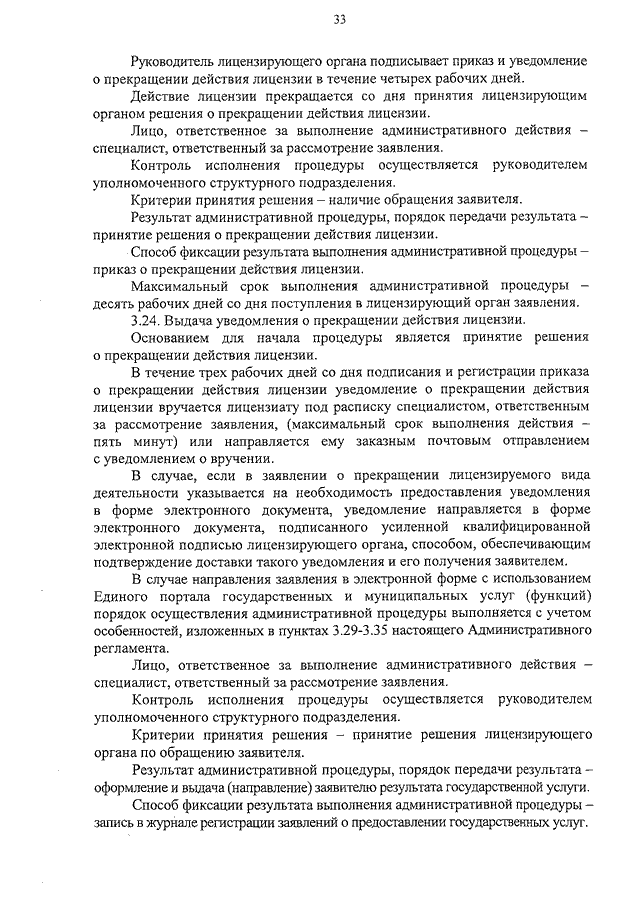 33

Руководитель лицензирующего органа подписывает приказ и уведомление о прекращении действия лицензии в течение четырех рабочих дней.

Действие лицензии прекращается со дня принятия лицензирующим органом решения о прекращении действия лицензии.

Лицо, ответственное за выполнение административного действия – специалист, ответственный за рассмотрение заявления.

Контроль исполнения процедуры осуществляется руководителем уполномоченного структурного подразделения.

Критерии принятия решения – наличие обращения заявителя.

Результат административной процедуры, порядок передачи результата – принятие решения о прекращении действия лицензии.

Способ фиксации результата выполнения административной процедуры – приказ о прекращении действия лицензии.

Максимальный срок выполнения административной процедуры – десять рабочих дней со дня поступления в лицензирующий орган заявления.

3.24. Выдача уведомления о прекращении действия лицензии.

Основанием для начала процедуры является принятие решения о прекращении действия лицензии.

В течение трех рабочих дней со дня подписания и регистрации приказа о прекращении действия лицензии уведомление о прекращении действия лицензии вручается лицензиату под расписку специалистом, ответственным за рассмотрение заявления, (максимальный срок выполнения действия – пять минут) или направляется ему заказным почтовым отправлением с уведомлением о вручении.

В случае, если в заявлении о прекращении лицензируемого вида деятельности указывается на необходимость предоставления уведомления в форме электронного документа, уведомление направляется в форме электронного документа, подписанного усиленной квалифицированной электронной подписью лицензирующего органа, способом, обеспечивающим подтверждение доставки такого уведомления и его получения заявителем.

В случае направления заявления в электронной форме с использованием Единого портала государственных и муниципальных услуг (функций) порядок осуществления административной процедуры выполняется с учетом особенностей, изложенных в пунктах 3.29-3.35 настоящего Административного регламента.

Лицо, ответственное за выполнение административного действия – специалист, ответственный за рассмотрение заявления.

Контроль исполнения процедуры осуществляется руководителем уполномоченного структурного подразделения.

Критерии принятия решения – принятие решения лицензирующего органа по обращению заявителя.

Результат административной процедуры, порядок передачи результата – оформление и выдача (направление) заявителю результата государственной услуги.

Способ фиксации результата выполнения административной процедуры – запись в журнале регистрации заявлений о предоставлении государственных услуг.